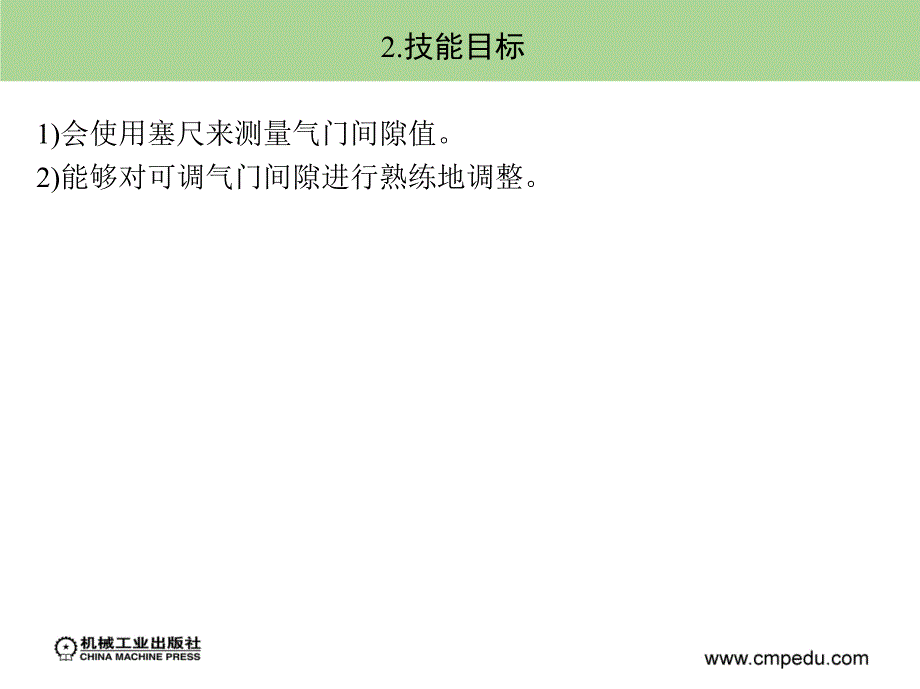 2.技能目标

1)会使用塞尺来测量气门间隙值。
2)能够对可调气门间隙进行熟练地调整。

机械工业出版社
CHINA MACHINE PRESS

www.cmpedu.com